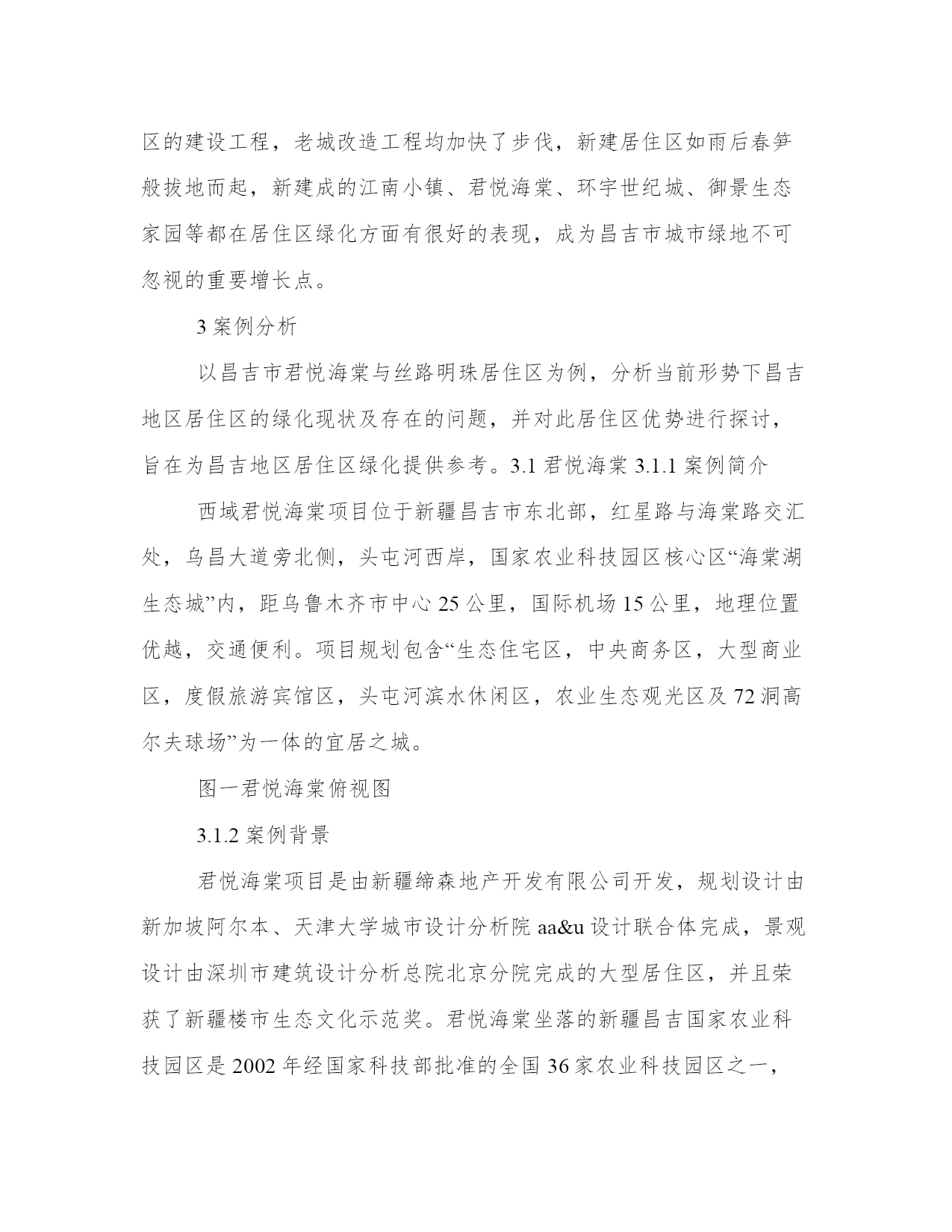 区的建设工程，老城改造工程均加快了步伐，新建居住区如雨后春笋般拔地而起，新建成的江南小镇、君悦海棠、环宇世纪城、御景生态家园等都在居住区绿化方面有很好的表现，成为昌吉市城市绿地不可忽视的重要增长点。

3 案例分析

以昌吉市君悦海棠与丝路明珠居住区为例，分析当前形势下昌吉地区居住区的绿化现状及存在的问题，并对此居住区优势进行探讨，旨在为昌吉地区居住区绿化提供参考。3.1 君悦海棠 3.1.1 案例简介

西域君悦海棠项目位于新疆昌吉市东北部，红星路与海棠路交汇处，乌昌大道旁北侧，头屯河西岸，国家农业科技园区核心区“海棠湖生态城”内，距乌鲁木齐市中心 25 公里，国际机场 15 公里，地理位置优越，交通便利。项目规划包含“生态住宅区，中央商务区，大型商业区，度假旅游宾馆区，头屯河滨水休闲区，农业生态观光区及 72 洞高尔夫球场”为一体的宜居之城。

图一君悦海棠俯视图

3.1.2 案例背景

君悦海棠项目是由新疆缔森地产开发有限公司开发，规划设计由新加坡阿尔本、天津大学城市设计分析院 aa&u 设计联合体完成，景观设计由深圳市建筑设计分析总院北京分院完成的大型居住区，并且荣获了新疆楼市生态文化示范奖。君悦海棠坐落的新疆昌吉国家农业科技园区是 2002 年经国家科技部批准的全国 36 家农业科技园区之一，